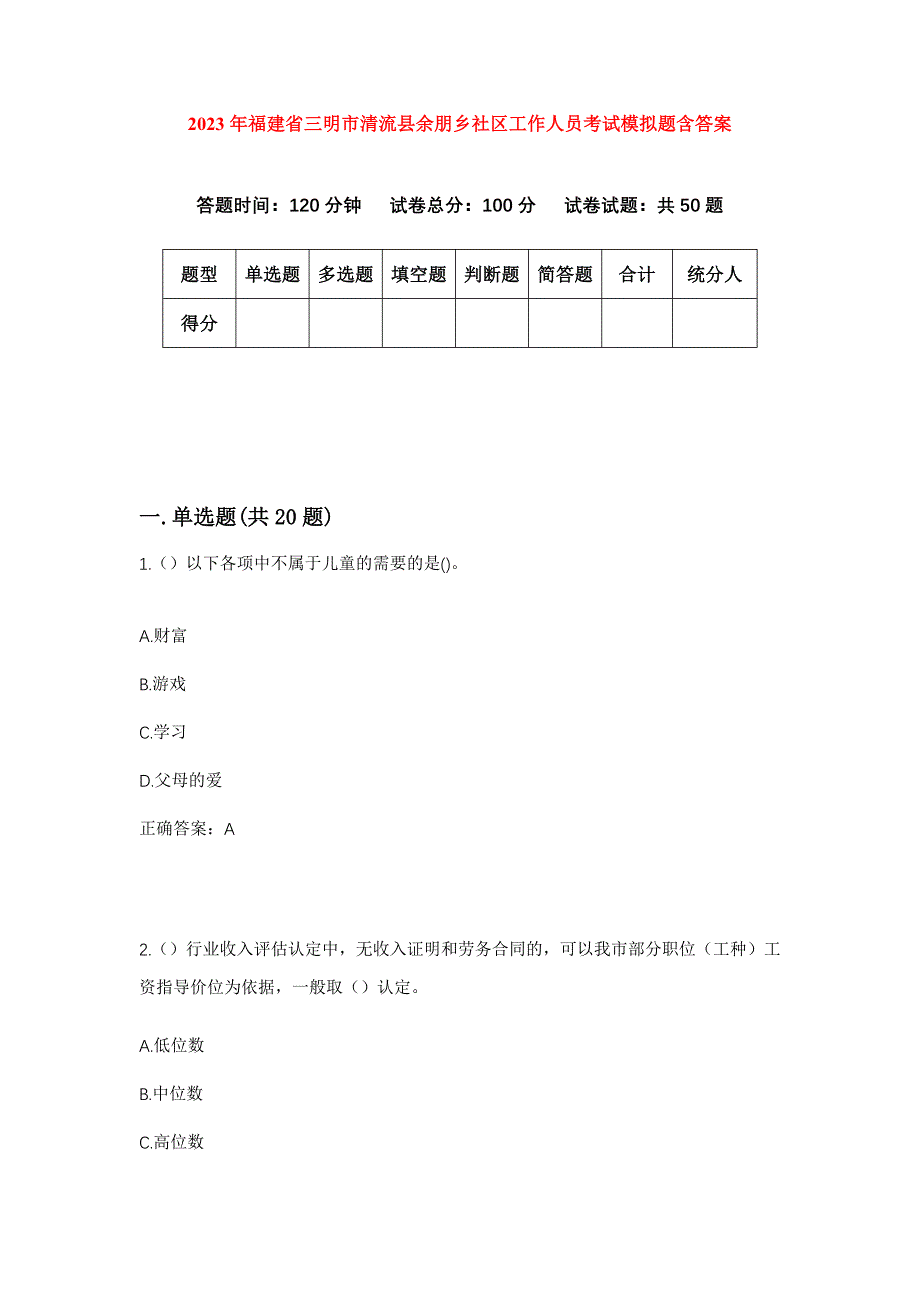 2023年福建省三明市清流县余朋乡社区工作人员考试模拟题含答案

答题时间：120分钟　试卷总分：100分　试卷试题：共50题

| 题型 | 单选题 | 多选题 | 填空题 | 判断题 | 简答题 | 合计 | 统分人 |
|---|---|---|---|---|---|---|---|
| 得分 | | | | | | | |

一.单选题(共20题)

1.（）以下各项中不属于儿童的需要的是()。

A.财富

B.游戏

C.学习

D.父母的爱

正确答案：A

2.（）行业收入评估认定中，无收入证明和劳务合同的，可以我市部分职位（工种）工资指导价位为依据，一般取（）认定。

A.低位数

B.中位数

C.高位数